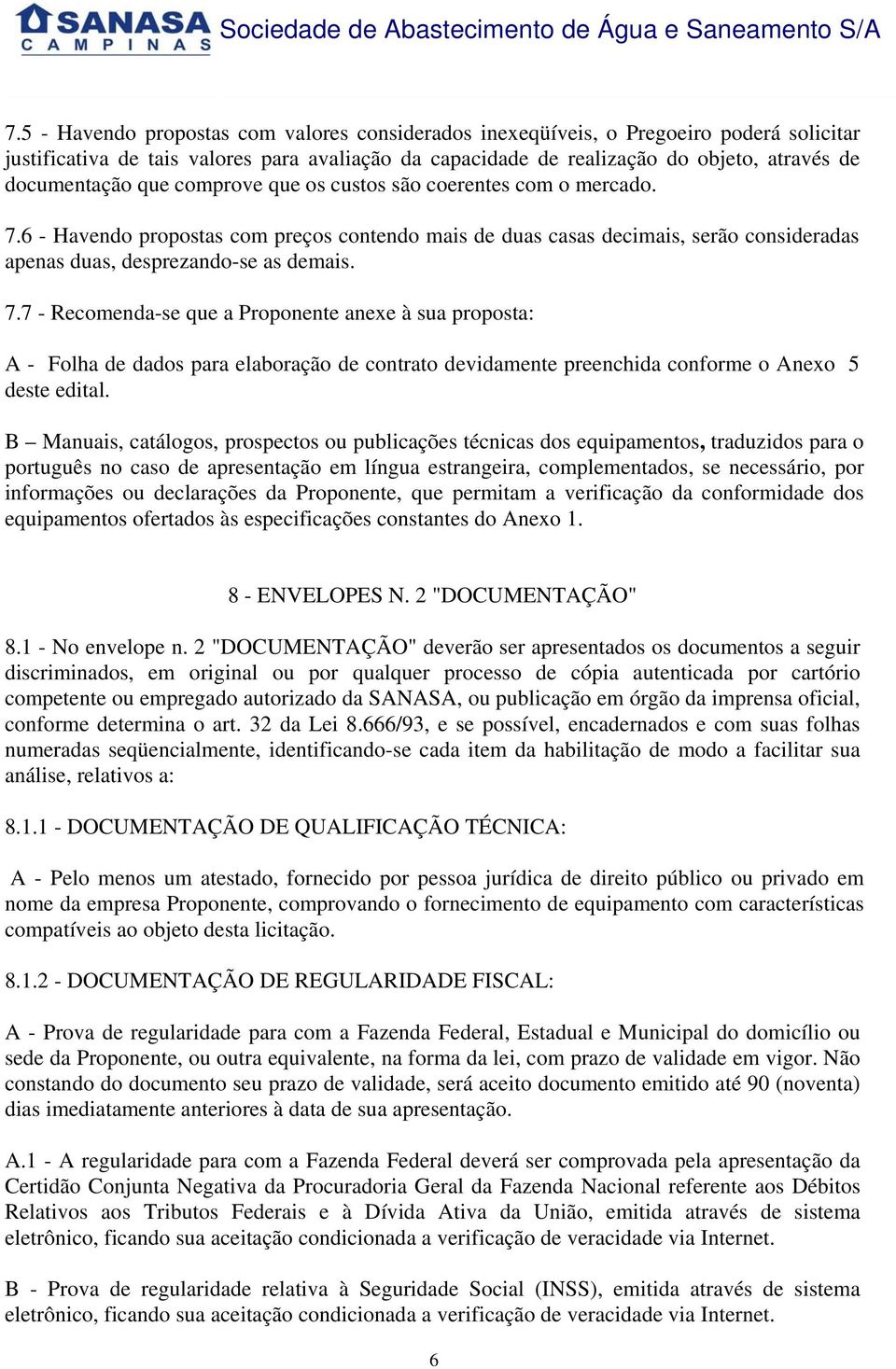 SANASA CAMPINAS Sociedade de Abastecimento de Água e Saneamento S/A

7.5 - Havendo propostas com valores considerados inexeqüíveis, o Pregoeiro poderá solicitar justificativa de tais valores para avaliação da capacidade de realização do objeto, através de documentação que comprove que os custos são coerentes com o mercado.

7.6 - Havendo propostas com preços contendo mais de duas casas decimais, serão consideradas apenas duas, desprezando-se as demais.

7.7 - Recomenda-se que a Proponente anexe à sua proposta:

A - Folha de dados para elaboração de contrato devidamente preenchida conforme o Anexo 5 deste edital.

B – Manuais, catálogos, prospectos ou publicações técnicas dos equipamentos, traduzidos para o português no caso de apresentação em língua estrangeira, complementados, se necessário, por informações ou declarações da Proponente, que permitam a verificação da conformidade dos equipamentos ofertados às especificações constantes do Anexo 1.

8 - ENVELOPES N. 2 "DOCUMENTAÇÃO"

8.1 - No envelope n. 2 "DOCUMENTAÇÃO" deverão ser apresentados os documentos a seguir discriminados, em original ou por qualquer processo de cópia autenticada por cartório competente ou empregado autorizado da SANASA, ou publicação em órgão da imprensa oficial, conforme determina o art. 32 da Lei 8.666/93, e se possível, encadernados e com suas folhas numeradas seqüencialmente, identificando-se cada item da habilitação de modo a facilitar sua análise, relativos a:

8.1.1 - DOCUMENTAÇÃO DE QUALIFICAÇÃO TÉCNICA:

A - Pelo menos um atestado, fornecido por pessoa jurídica de direito público ou privado em nome da empresa Proponente, comprovando o fornecimento de equipamento com características compatíveis ao objeto desta licitação.

8.1.2 - DOCUMENTAÇÃO DE REGULARIDADE FISCAL:

A - Prova de regularidade para com a Fazenda Federal, Estadual e Municipal do domicílio ou sede da Proponente, ou outra equivalente, na forma da lei, com prazo de validade em vigor. Não constando do documento seu prazo de validade, será aceito documento emitido até 90 (noventa) dias imediatamente anteriores à data de sua apresentação.

A.1 - A regularidade para com a Fazenda Federal deverá ser comprovada pela apresentação da Certidão Conjunta Negativa da Procuradoria Geral da Fazenda Nacional referente aos Débitos Relativos aos Tributos Federais e à Dívida Ativa da União, emitida através de sistema eletrônico, ficando sua aceitação condicionada a verificação de veracidade via Internet.

B - Prova de regularidade relativa à Seguridade Social (INSS), emitida através de sistema eletrônico, ficando sua aceitação condicionada a verificação de veracidade via Internet.

6